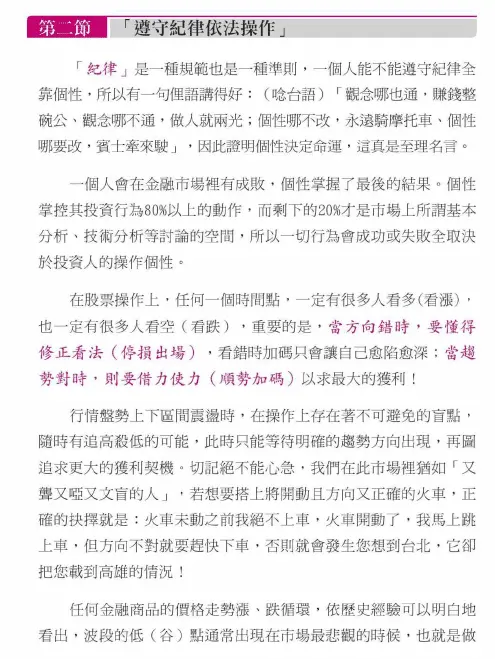 第二節　「遵守紀律依法操作」

「紀律」是一種規範也是一種準則，一個人能不能遵守紀律全靠個性，所以有一句俚語講得好：（唸台語）「觀念哪也通，賺錢整碗公、觀念哪不通，做人就兩光；個性哪不改，永遠騎摩托車、個性哪要改，賓士牽來駛」，因此證明個性決定命運，這真是至理名言。

一個人會在金融市場裡有成敗，個性掌握了最後的結果。個性掌控其投資行為80%以上的動作，而剩下的20%才是市場上所謂基本分析、技術分析等討論的空間，所以一切行為會成功或失敗全取決於投資人的操作個性。

在股票操作上，任何一個時間點，一定有很多人看多(看漲)，也一定有很多人看空（看跌），重要的是，當方向錯時，要懂得修正看法（停損出場），看錯時加碼只會讓自己愈陷愈深；當趨勢對時，則要借力使力（順勢加碼）以求最大的獲利！

行情盤勢上下區間震盪時，在操作上存在著不可避免的盲點，隨時有追高殺低的可能，此時只能等待明確的趨勢方向出現，再圖追求更大的獲利契機。切記絕不能心急，我們在此市場裡猶如「又聾又啞又文盲的人」，若想要搭上將開動且方向又正確的火車，正確的抉擇就是：火車未動之前我絕不上車，火車開動了，我馬上跳上車，但方向不對就要趕快下車，否則就會發生您想到台北，它卻把您載到高雄的情況！

任何金融商品的價格走勢漲、跌循環，依歷史經驗可以明白地看出，波段的低（谷）點通常出現在市場最悲觀的時候，也就是做